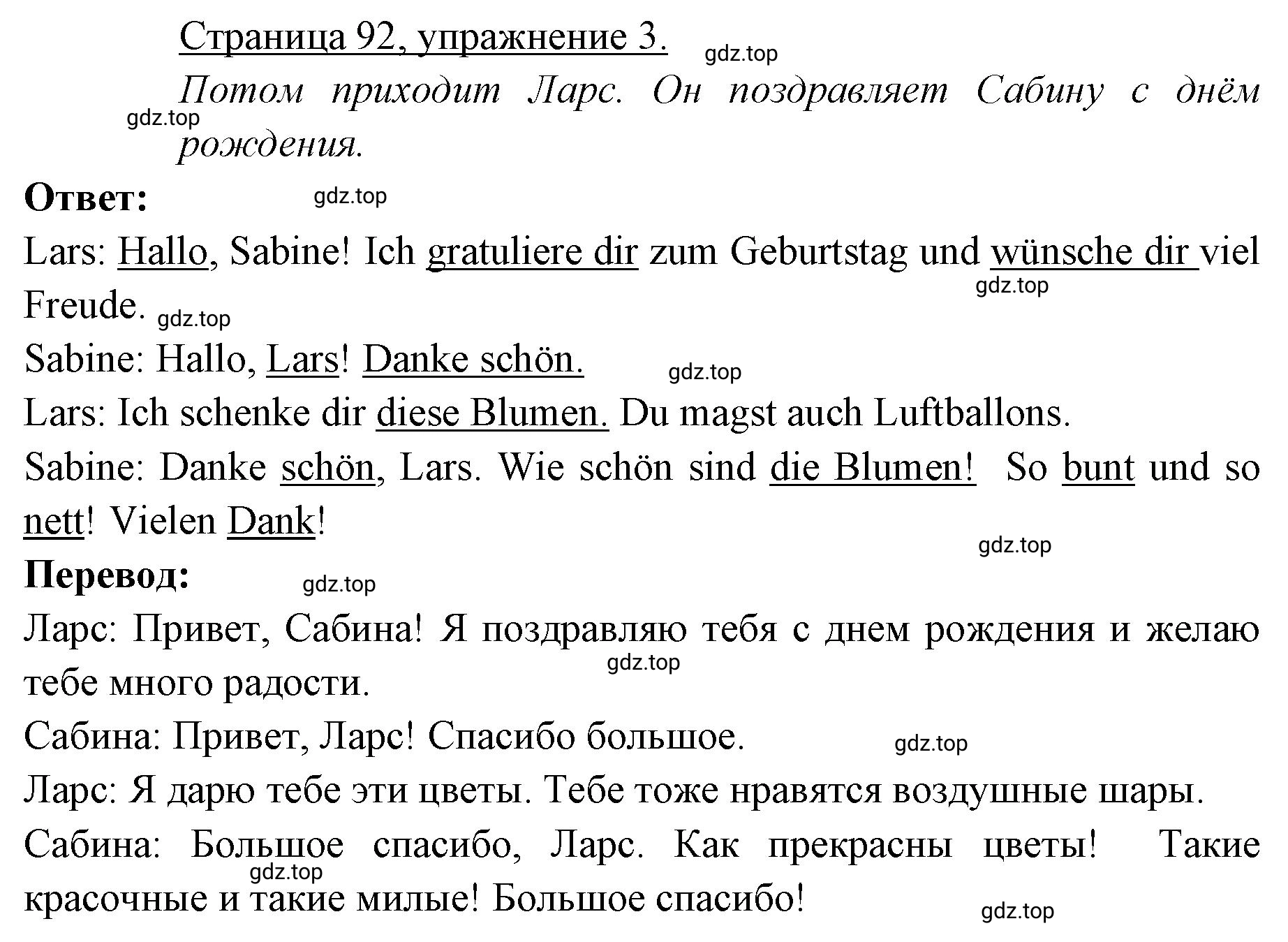 Страница 92, упражнение 3. gdz.top

Потом приходит Ларс. Он поздравляет Сабину с днём рождения.

gdz.top

Ответ: gdz.top

Lars: Hallo, Sabine! Ich gratuliere dir zum Geburtstag und wünsche dir viel Freude. gdz.top

gdz.top

Sabine: Hallo, Lars! Danke schön. gdz.top

Lars: Ich schenke dir diese Blumen. Du magst auch Luftballons.

Sabine: Danke schön, Lars. Wie schön sind die Blumen! So bunt und so nett! Vielen Dank!

gdz.top

Перевод: gdz.top

Ларс: Привет, Сабина! Я поздравляю тебя с днем рождения и желаю тебе много радости. gdz.top

Сабина: Привет, Ларс! Спасибо большое. gdz.top

Ларс: Я дарю тебе эти цветы. Тебе тоже нравятся воздушные шары.

Сабина: Большое спасибо, Ларс. Как прекрасны цветы! Такие красочные и такие милые! Большое спасибо!

gdz.top

gdz.top